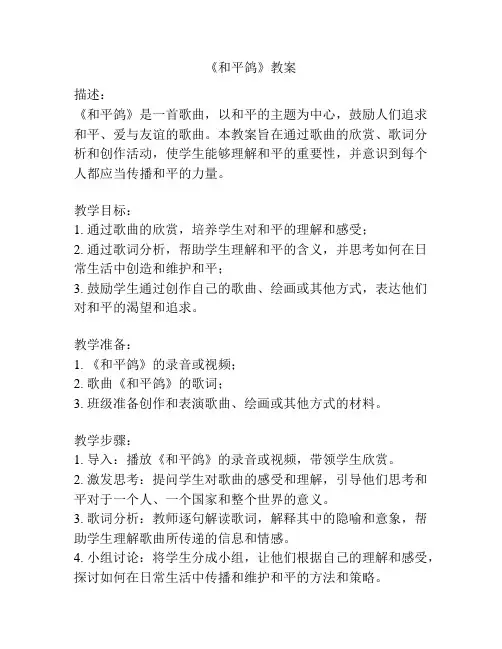 《和平鸽》教案

描述:
《和平鸽》是一首歌曲，以和平的主题为中心，鼓励人们追求和平、爱与友谊的歌曲。本教案旨在通过歌曲的欣赏、歌词分析和创作活动，使学生能够理解和平的重要性，并意识到每个人都应当传播和平的力量。

教学目标:
1. 通过歌曲的欣赏，培养学生对和平的理解和感受;
2. 通过歌词分析，帮助学生理解和平的含义，并思考如何在日常生活中创造和维护和平;
3. 鼓励学生通过创作自己的歌曲、绘画或其他方式，表达他们对和平的渴望和追求。

教学准备:
1. 《和平鸽》的录音或视频;
2. 歌曲《和平鸽》的歌词;
3. 班级准备创作和表演歌曲、绘画或其他方式的材料。

教学步骤:
1. 导入：播放《和平鸽》的录音或视频，带领学生欣赏。
2. 激发思考：提问学生对歌曲的感受和理解，引导他们思考和平对于一个人、一个国家和整个世界的意义。
3. 歌词分析：教师逐句解读歌词，解释其中的隐喻和意象，帮助学生理解歌曲所传递的信息和情感。
4. 小组讨论：将学生分成小组，让他们根据自己的理解和感受，探讨如何在日常生活中传播和维护和平的方法和策略。